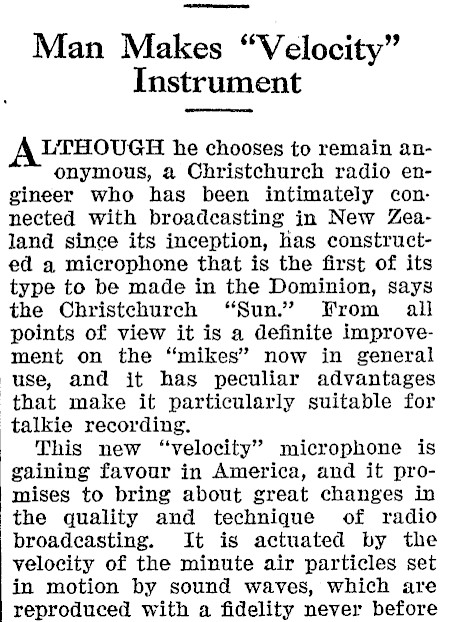 Man Makes "Velocity" Instrument

ALTHOUGH he chooses to remain anonymous, a Christchurch radio engineer who has been intimately connected with broadcasting in New Zealand since its inception, has constructed a microphone that is the first of its type to be made in the Dominion, says the Christchurch "Sun." From all points of view it is a definite improvement on the "mikes" now in general use, and it has peculiar advantages that make it particularly suitable for talkie recording.

This new "velocity" microphone is gaining favour in America, and it promises to bring about great changes in the quality and technique of radio broadcasting. It is actuated by the velocity of the minute air particles set in motion by sound waves, which are reproduced with a fidelity never before